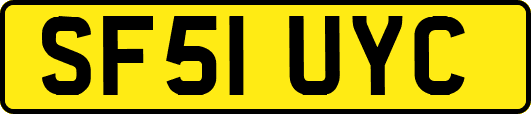 SF51 UYC